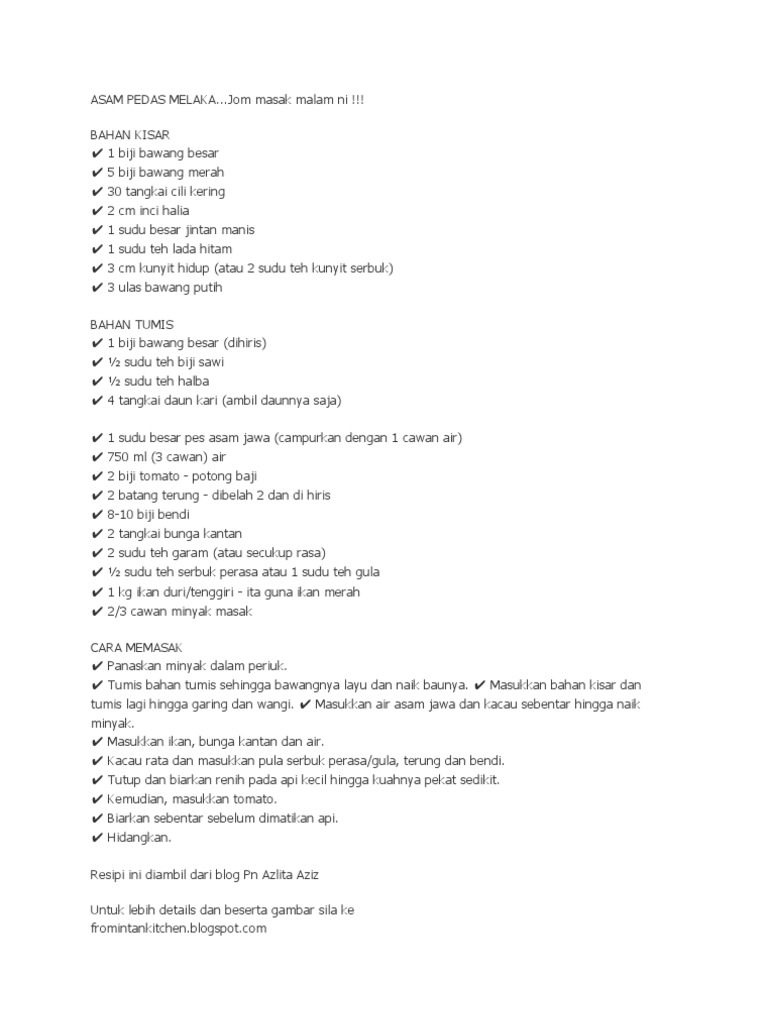 ASAM PEDAS MELAKA...Jom masak malam ni !!!

BAHAN KISAR
✔ 1 biji bawang besar
✔ 5 biji bawang merah
✔ 30 tangkai cili kering
✔ 2 cm inci halia
✔ 1 sudu besar jintan manis
✔ 1 sudu teh lada hitam
✔ 3 cm kunyit hidup (atau 2 sudu teh kunyit serbuk)
✔ 3 ulas bawang putih

BAHAN TUMIS
✔ 1 biji bawang besar (dihiris)
✔ ½ sudu teh biji sawi
✔ ½ sudu teh halba
✔ 4 tangkai daun kari (ambil daunnya saja)

✔ 1 sudu besar pes asam jawa (campurkan dengan 1 cawan air)
✔ 750 ml (3 cawan) air
✔ 2 biji tomato - potong baji
✔ 2 batang terung - dibelah 2 dan di hiris
✔ 8-10 biji bendi
✔ 2 tangkai bunga kantan
✔ 2 sudu teh garam (atau secukup rasa)
✔ ½ sudu teh serbuk perasa atau 1 sudu teh gula
✔ 1 kg ikan duri/tenggiri - ita guna ikan merah
✔ 2/3 cawan minyak masak

CARA MEMASAK
✔ Panaskan minyak dalam periuk.
✔ Tumis bahan tumis sehingga bawangnya layu dan naik baunya. ✔ Masukkan bahan kisar dan tumis lagi hingga garing dan wangi. ✔ Masukkan air asam jawa dan kacau sebentar hingga naik minyak.
✔ Masukkan ikan, bunga kantan dan air.
✔ Kacau rata dan masukkan pula serbuk perasa/gula, terung dan bendi.
✔ Tutup dan biarkan renih pada api kecil hingga kuahnya pekat sedikit.
✔ Kemudian, masukkan tomato.
✔ Biarkan sebentar sebelum dimatikan api.
✔ Hidangkan.

Resipi ini diambil dari blog Pn Azlita Aziz

Untuk lebih details dan beserta gambar sila ke fromintankitchen.blogspot.com